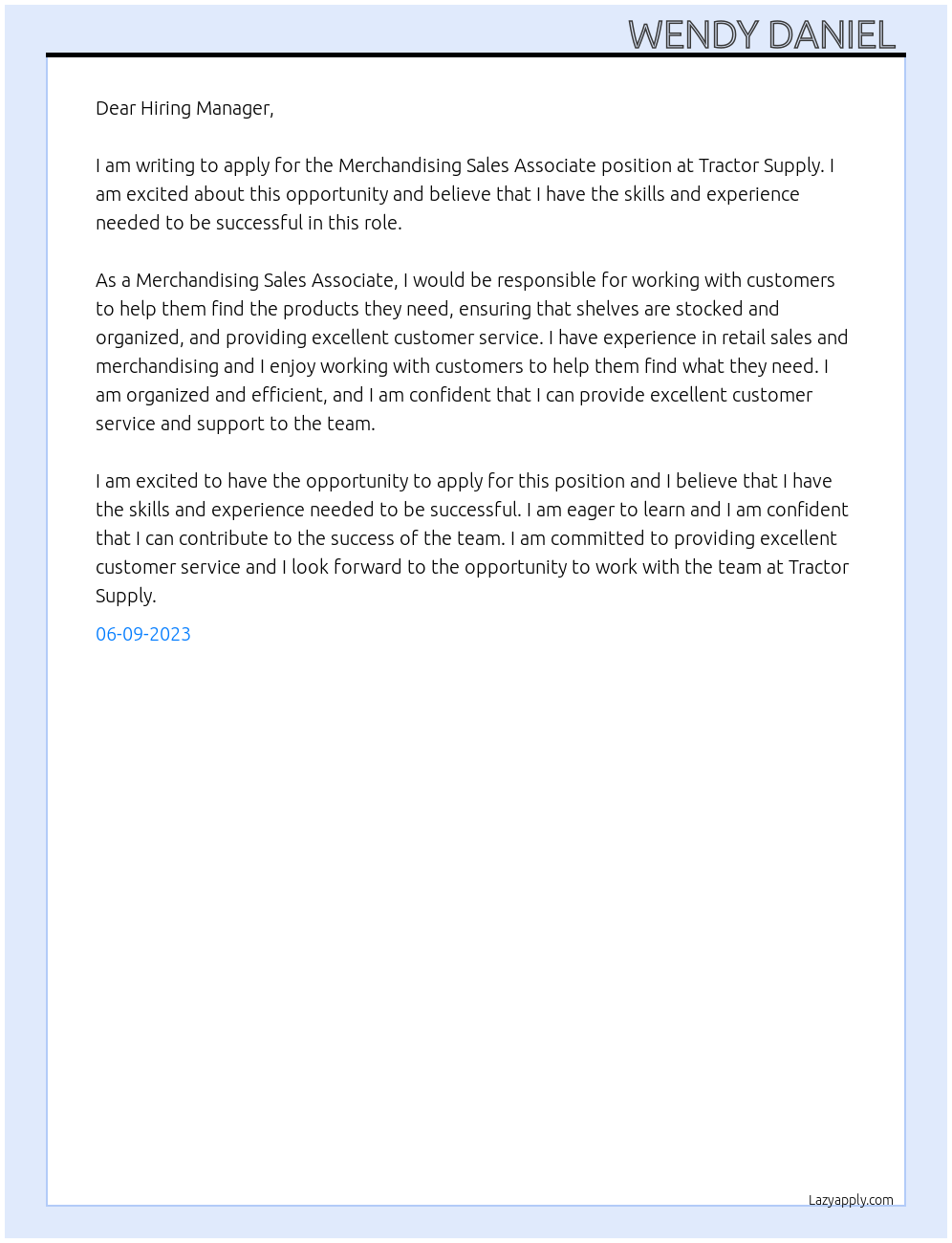 WENDY DANIEL

Dear Hiring Manager,

I am writing to apply for the Merchandising Sales Associate position at Tractor Supply. I am excited about this opportunity and believe that I have the skills and experience needed to be successful in this role.

As a Merchandising Sales Associate, I would be responsible for working with customers to help them find the products they need, ensuring that shelves are stocked and organized, and providing excellent customer service. I have experience in retail sales and merchandising and I enjoy working with customers to help them find what they need. I am organized and efficient, and I am confident that I can provide excellent customer service and support to the team.

I am excited to have the opportunity to apply for this position and I believe that I have the skills and experience needed to be successful. I am eager to learn and I am confident that I can contribute to the success of the team. I am committed to providing excellent customer service and I look forward to the opportunity to work with the team at Tractor Supply.

06-09-2023

Lazyapply.com